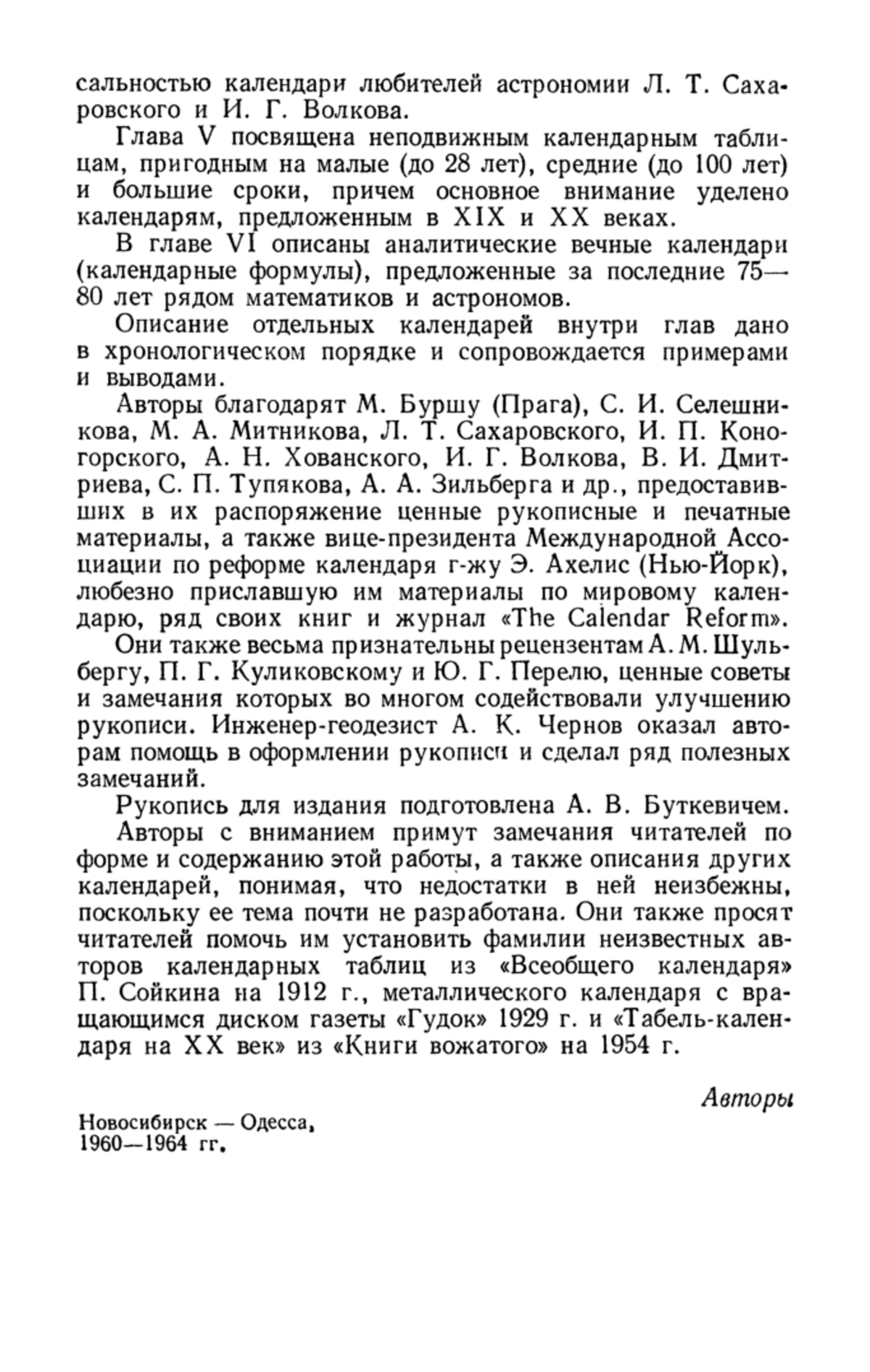 сальностью календари любителей астрономии Л. Т. Сахаровского и И. Г. Волкова.

Глава V посвящена неподвижным календарным таблицам, пригодным на малые (до 28 лет), средние (до 100 лет) и большие сроки, причем основное внимание уделено календарям, предложенным в XIX и XX веках.

В главе VI описаны аналитические вечные календари (календарные формулы), предложенные за последние 75—80 лет рядом математиков и астрономов.

Описание отдельных календарей внутри глав дано в хронологическом порядке и сопровождается примерами и выводами.

Авторы благодарят М. Буршу (Прага), С. И. Селешникова, М. А. Митникова, Л. Т. Сахаровского, И. П. Коногорского, А. Н. Хованского, И. Г. Волкова, В. И. Дмитриева, С. П. Тупякова, А. А. Зильберга и др., предоставивших в их распоряжение ценные рукописные и печатные материалы, а также вице-президента Международной Ассоциации по реформе календаря г-жу Э. Ахелис (Нью-Йорк), любезно приславшую им материалы по мировому календарю, ряд своих книг и журнал «The Calendar Reform».

Они также весьма признательны рецензентам А. М. Шульбергу, П. Г. Куликовскому и Ю. Г. Перелю, ценные советы и замечания которых во многом содействовали улучшению рукописи. Инженер-геодезист А. К. Чернов оказал авторам помощь в оформлении рукописи и сделал ряд полезных замечаний.

Рукопись для издания подготовлена А. В. Буткевичем.

Авторы с вниманием примут замечания читателей по форме и содержанию этой работы, а также описания других календарей, понимая, что недостатки в ней неизбежны, поскольку ее тема почти не разработана. Они также просят читателей помочь им установить фамилии неизвестных авторов календарных таблиц из «Всеобщего календаря» П. Сойкина на 1912 г., металлического календаря с вращающимся диском газеты «Гудок» 1929 г. и «Табель-календаря на XX век» из «Книги вожатого» на 1954 г.

Авторы

Новосибирск — Одесса,
1960—1964 гг.